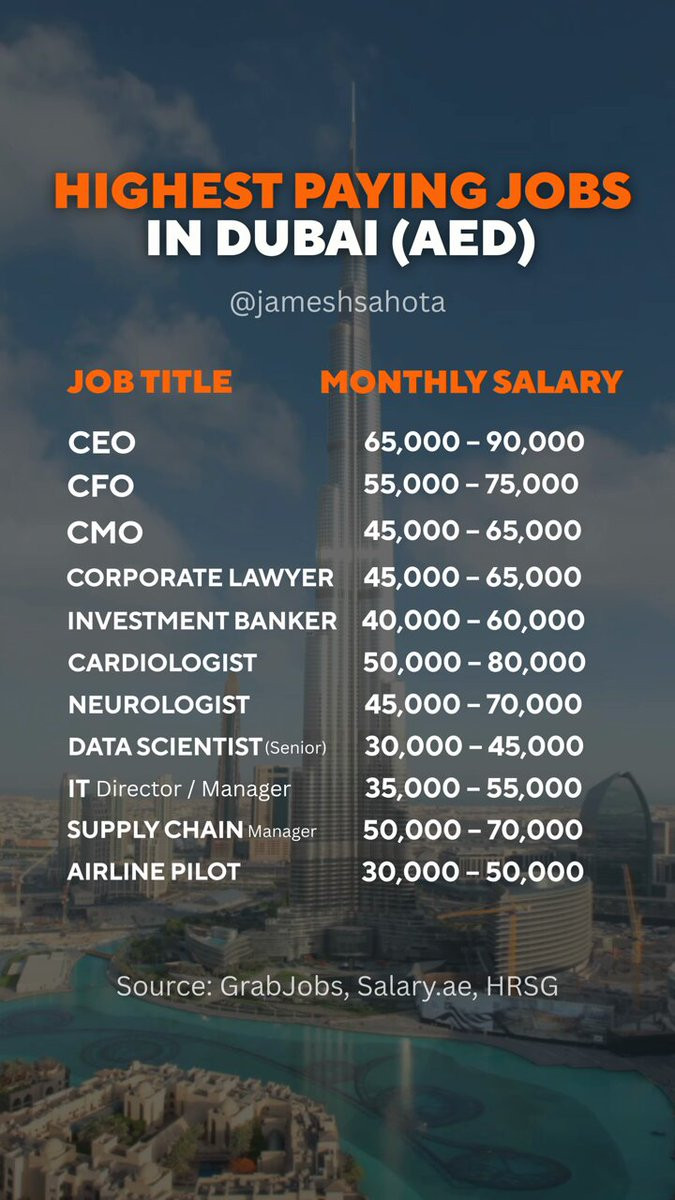 HIGHEST PAYING JOBS IN DUBAI (AED)

@jameshsahota

| JOB TITLE | MONTHLY SALARY |
|---|---|
| CEO | 65,000 – 90,000 |
| CFO | 55,000 – 75,000 |
| CMO | 45,000 – 65,000 |
| CORPORATE LAWYER | 45,000 – 65,000 |
| INVESTMENT BANKER | 40,000 – 60,000 |
| CARDIOLOGIST | 50,000 – 80,000 |
| NEUROLOGIST | 45,000 – 70,000 |
| DATA SCIENTIST (Senior) | 30,000 – 45,000 |
| IT Director / Manager | 35,000 – 55,000 |
| SUPPLY CHAIN Manager | 50,000 – 70,000 |
| AIRLINE PILOT | 30,000 – 50,000 |

Source: GrabJobs, Salary.ae, HRSG